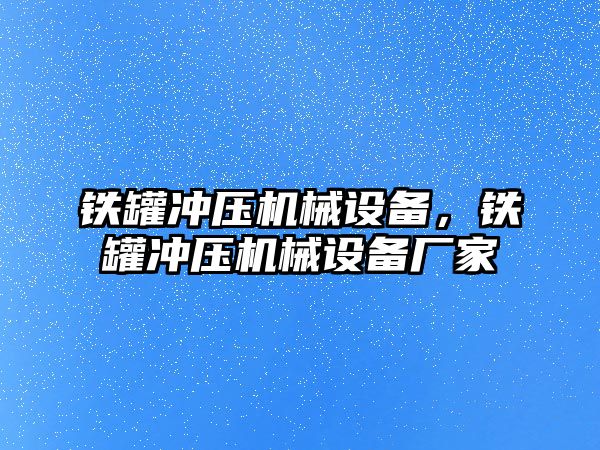 铁罐冲压机械设备，铁罐冲压机械设备厂家